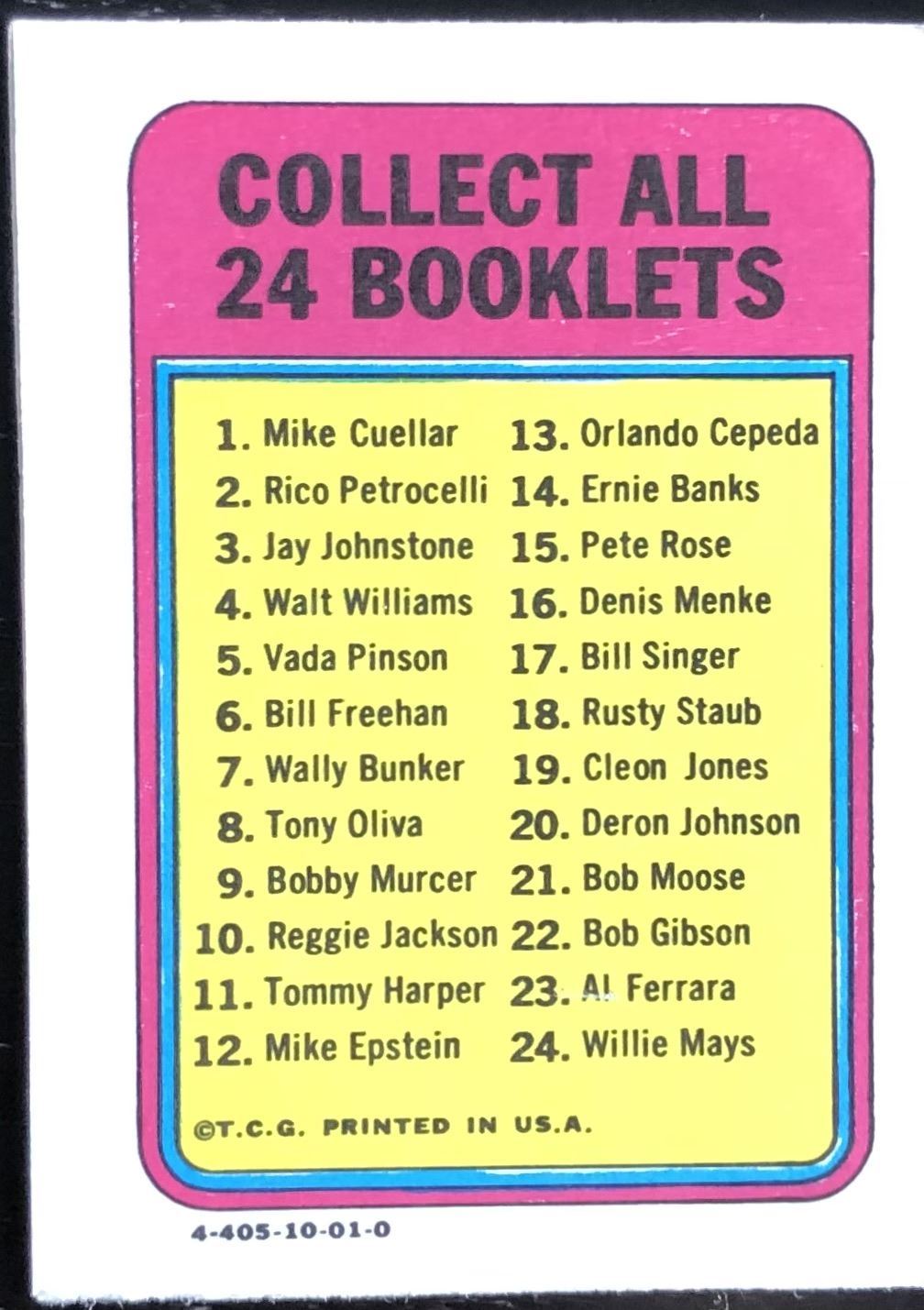 COLLECT ALL
24 BOOKLETS

1. Mike Cuellar
2. Rico Petrocelli
3. Jay Johnstone
4. Walt Williams
5. Vada Pinson
6. Bill Freehan
7. Wally Bunker
8. Tony Oliva
9. Bobby Murcer
10. Reggie Jackson
11. Tommy Harper
12. Mike Epstein

13. Orlando Cepeda
14. Ernie Banks
15. Pete Rose
16. Denis Menke
17. Bill Singer
18. Rusty Staub
19. Cleon Jones
20. Deron Johnson
21. Bob Moose
22. Bob Gibson
23. Al Ferrara
24. Willie Mays

©T.C.G. PRINTED IN U.S.A.

4-405-10-01-0